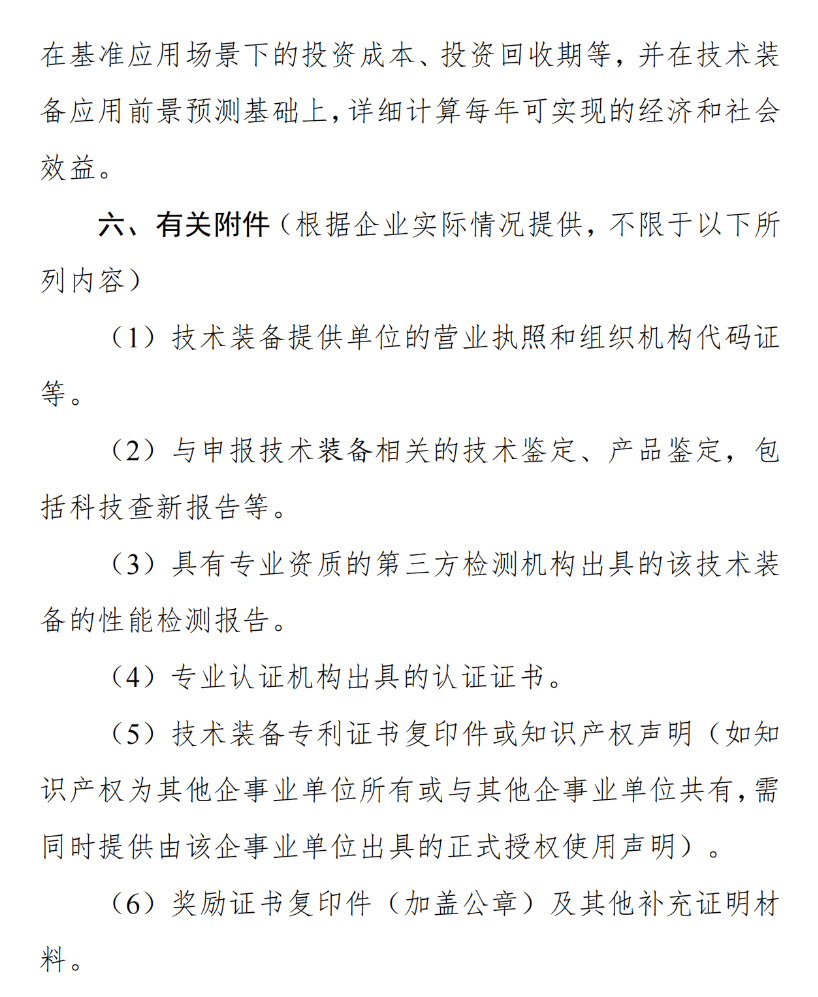 在基准应用场景下的投资成本、投资回收期等，并在技术装备应用前景预测基础上，详细计算每年可实现的经济和社会效益。

六、有关附件（根据企业实际情况提供，不限于以下所列内容）

（1）技术装备提供单位的营业执照和组织机构代码证等。

（2）与申报技术装备相关的技术鉴定、产品鉴定，包括科技查新报告等。

（3）具有专业资质的第三方检测机构出具的该技术装备的性能检测报告。

（4）专业认证机构出具的认证证书。

（5）技术装备专利证书复印件或知识产权声明（如知识产权为其他企事业单位所有或与其他企事业单位共有，需同时提供由该企事业单位出具的正式授权使用声明）。

（6）奖励证书复印件（加盖公章）及其他补充证明材料。